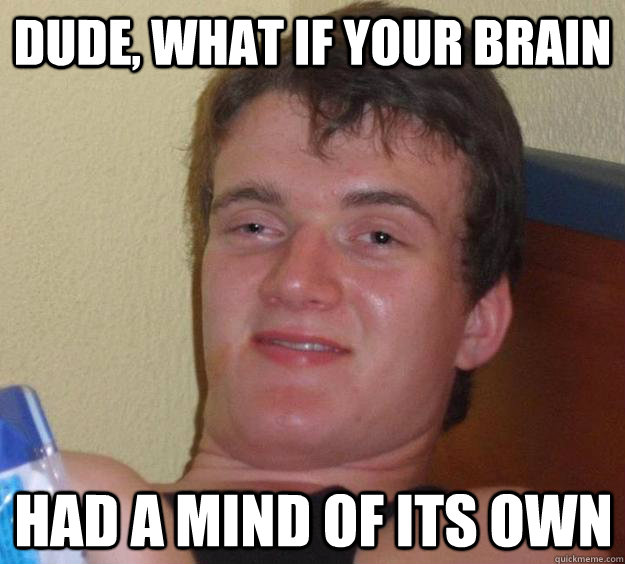 DUDE, WHAT IF YOUR BRAIN

HAD A MIND OF ITS OWN

quickmeme.com